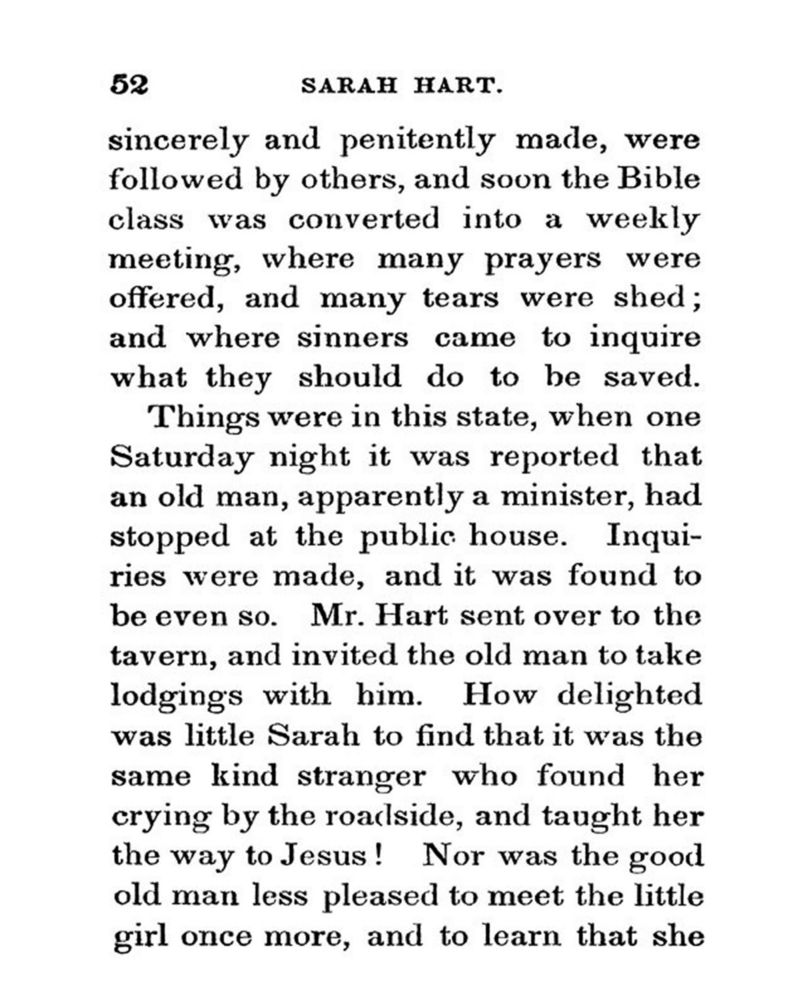 52 SARAH HART.

sincerely and penitently made, were followed by others, and soon the Bible class was converted into a weekly meeting, where many prayers were offered, and many tears were shed; and where sinners came to inquire what they should do to be saved.

Things were in this state, when one Saturday night it was reported that an old man, apparently a minister, had stopped at the public house. Inquiries were made, and it was found to be even so. Mr. Hart sent over to the tavern, and invited the old man to take lodgings with him. How delighted was little Sarah to find that it was the same kind stranger who found her crying by the roadside, and taught her the way to Jesus! Nor was the good old man less pleased to meet the little girl once more, and to learn that she